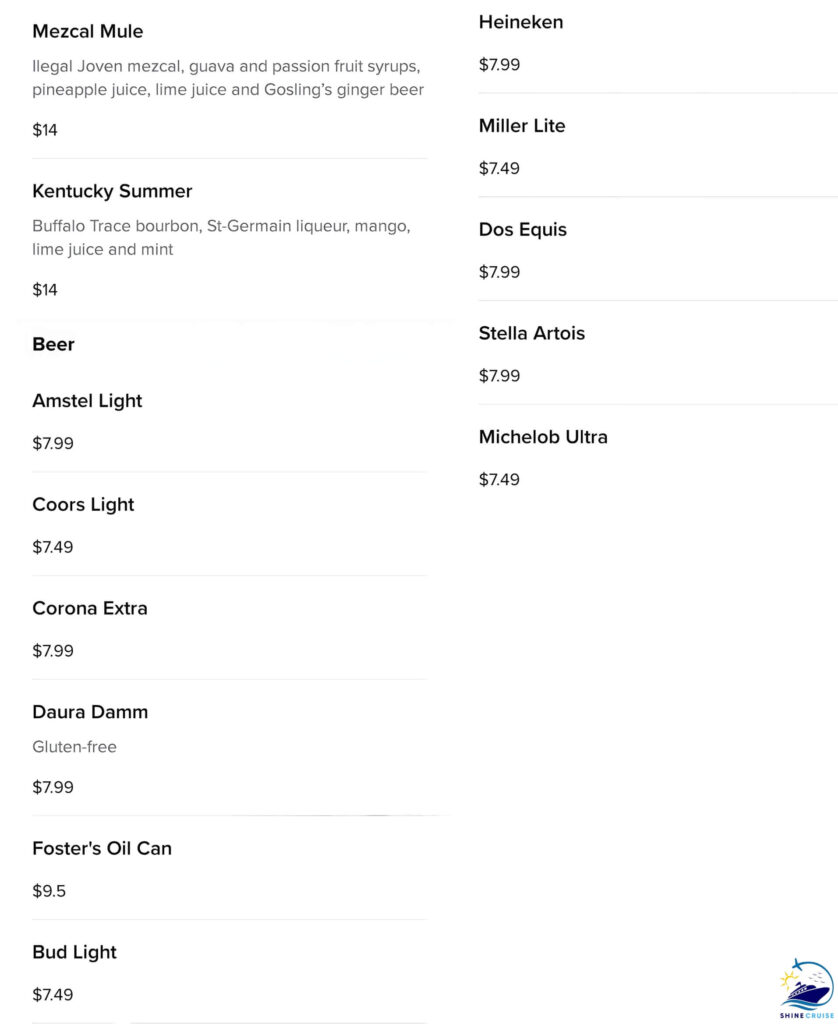 Mezcal Mule

Ilegal Joven mezcal, guava and passion fruit syrups, pineapple juice, lime juice and Gosling's ginger beer

$14

Kentucky Summer

Buffalo Trace bourbon, St-Germain liqueur, mango, lime juice and mint

$14

Beer

Amstel Light

$7.99

Coors Light

$7.49

Corona Extra

$7.99

Daura Damm

Gluten-free

$7.99

Foster's Oil Can

$9.5

Bud Light

$7.49

Heineken

$7.99

Miller Lite

$7.49

Dos Equis

$7.99

Stella Artois

$7.99

Michelob Ultra

$7.49

SHINE CRUISE